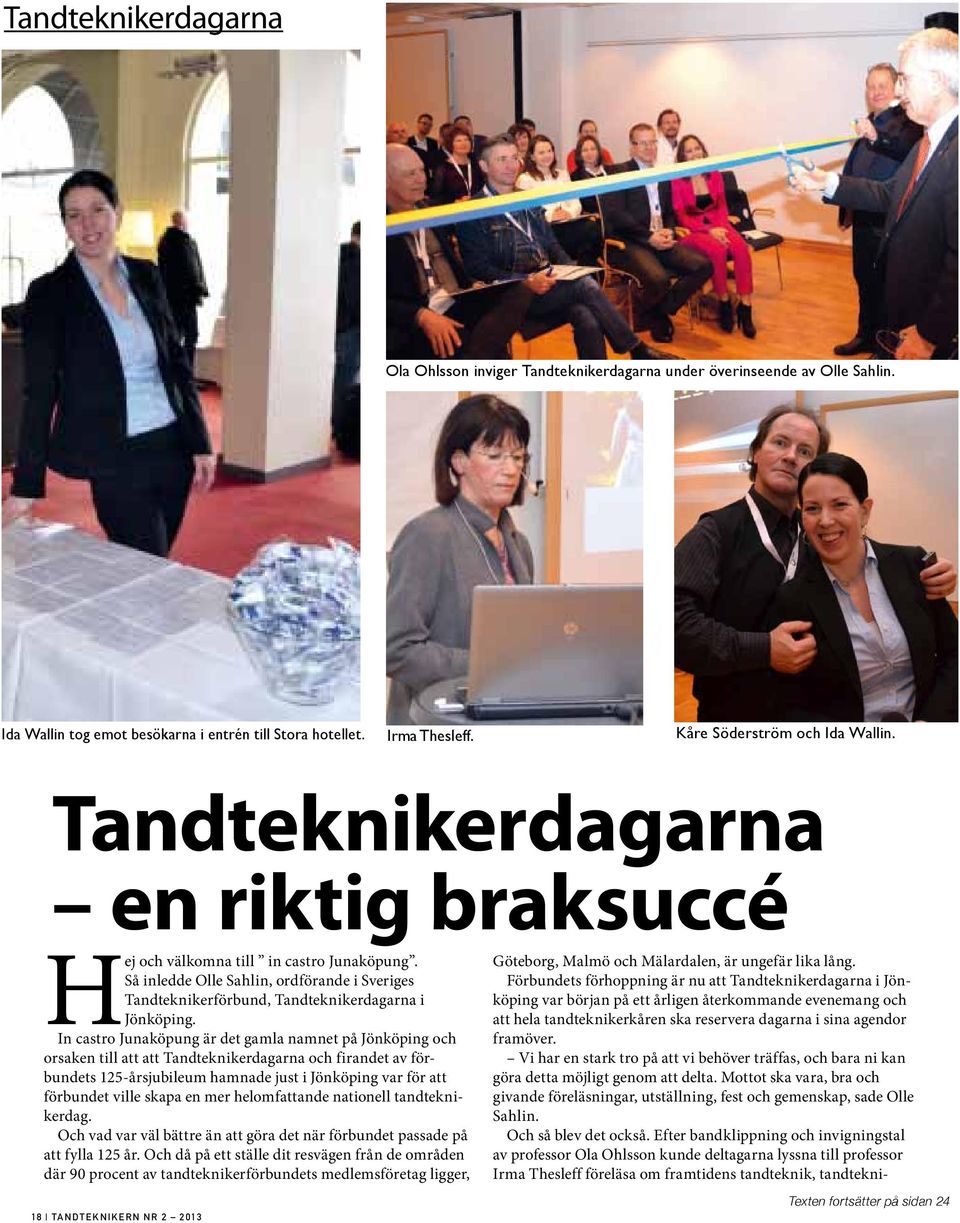 Tandteknikerdagarna

Ola Ohlsson inviger Tandteknikerdagarna under överinseende av Olle Sahlin.

Ida Wallin tog emot besökarna i entrén till Stora hotellet.

Irma Thesleff.

Kåre Söderström och Ida Wallin.

Tandteknikerdagarna – en riktig braksuccé

Hej och välkomna till ” in castro Junaköpung”. Så inledde Olle Sahlin, ordförande i Sveriges Tandteknikerförbund, Tandteknikerdagarna i Jönköping.

In castro Junaköpung är det gamla namnet på Jönköping och orsaken till att att Tandteknikerdagarna och firandet av förbundets 125-årsjubileum hamnade just i Jönköping var för att förbundet ville skapa en mer helomfattande nationell tandteknikerdag.

Och vad var väl bättre än att göra det när förbundet passade på att fylla 125 år. Och då på ett ställe dit resvägen från de områden där 90 procent av tandteknikerförbundets medlemsföretag ligger, Göteborg, Malmö och Mälardalen, är ungefär lika lång.

Förbundets förhoppning är nu att Tandteknikerdagarna i Jönköping var början på ett årligen återkommande evenemang och att hela tandteknikerkåren ska reservera dagarna i sina agendor framöver.

– Vi har en stark tro på att vi behöver träffas, och bara ni kan göra detta möjligt genom att delta. Mottot ska vara, bra och givande föreläsningar, utställning, fest och gemenskap, sade Olle Sahlin.

Och så blev det också. Efter bandklippning och invigningstal av professor Ola Ohlsson kunde deltagarna lyssna till professor Irma Thesleff föreläsa om framtidens tandteknik, tandtekni-

Texten fortsätter på sidan 24

18 | TANDTEKNIKERN NR 2 – 2013